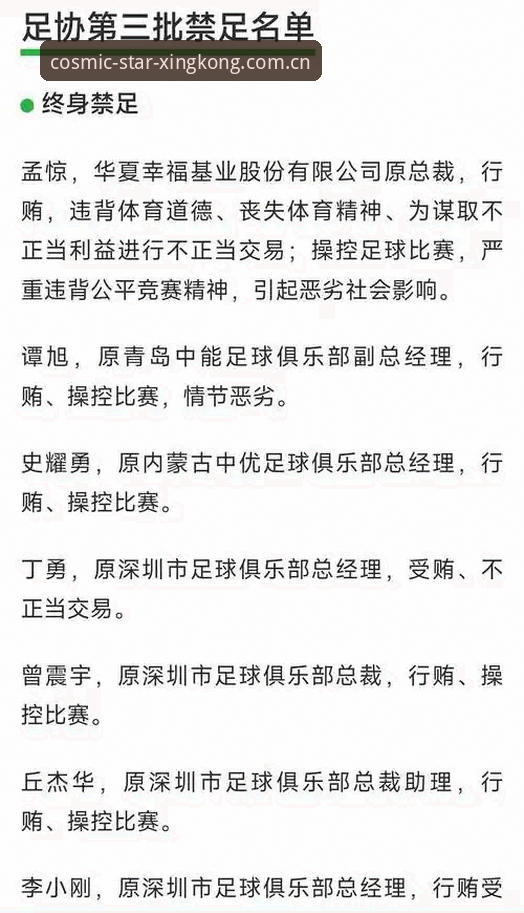 足协第三批禁足名单

cosmic-star-xingkong.com.cn

终身禁足

孟惊，华夏幸福基业股份有限公司原总裁，行贿，违背体育道德、丧失体育精神、为谋取不正当利益进行不正当交易；操控足球比赛，严重违背公平竞赛精神，引起恶劣社会影响。

谭旭，原青岛中能足球俱乐部副总经理，行贿、操控比赛，情节恶劣。

史耀勇，原内蒙古中优足球俱乐部总经理，行贿、操控比赛。

丁勇，原深圳市足球俱乐部总经理，受贿、不正当交易。

曾震宇，原深圳市足球俱乐部总裁，行贿、操控比赛。

丘杰华，原深圳市足球俱乐部总裁助理，行贿、操控比赛。

李小刚，原深圳市足球俱乐部总经理，行贿受